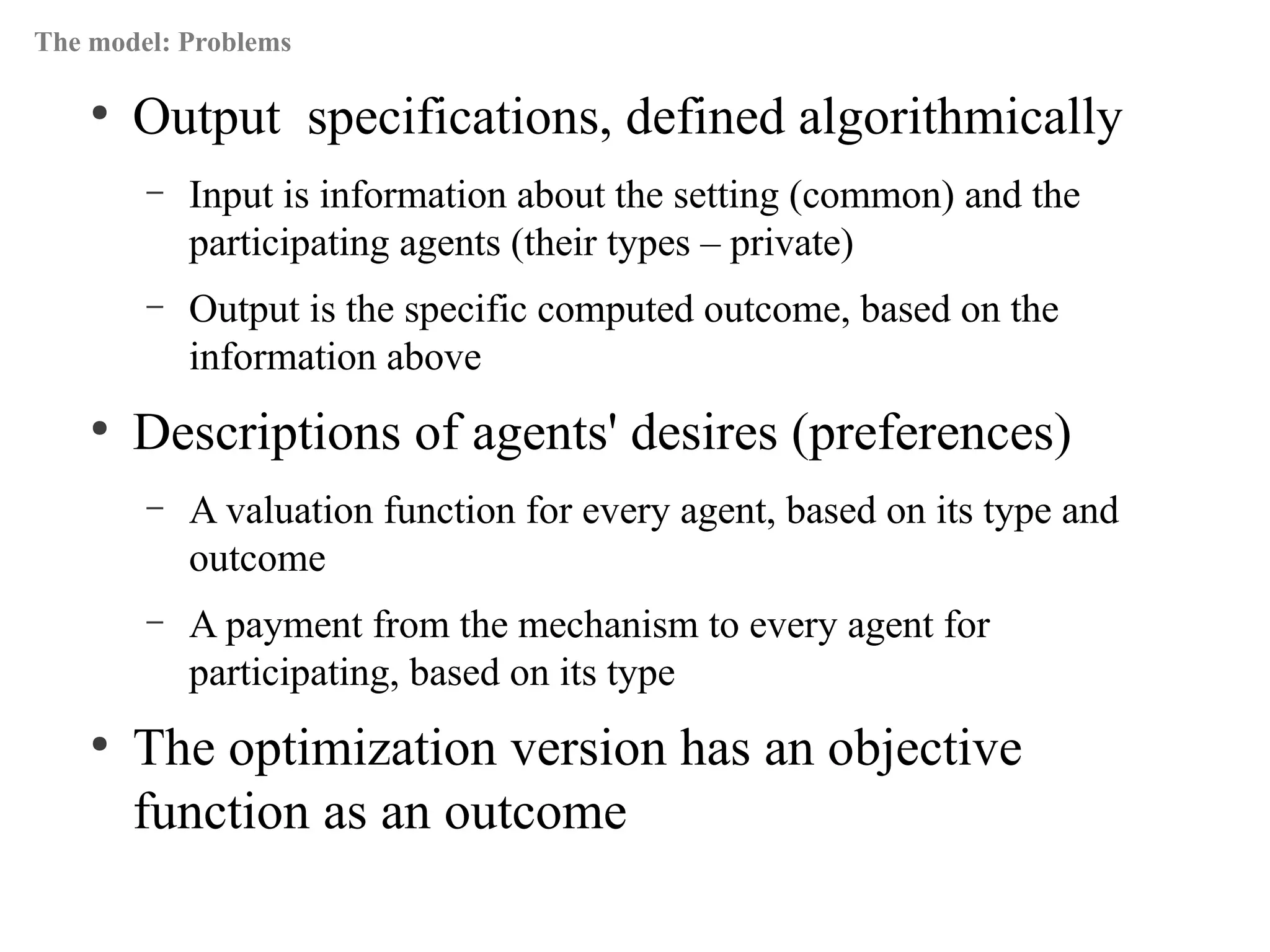 The model: Problems

• Output specifications, defined algorithmically

– Input is information about the setting (common) and the participating agents (their types – private)

– Output is the specific computed outcome, based on the information above

• Descriptions of agents' desires (preferences)

– A valuation function for every agent, based on its type and outcome

– A payment from the mechanism to every agent for participating, based on its type

• The optimization version has an objective function as an outcome